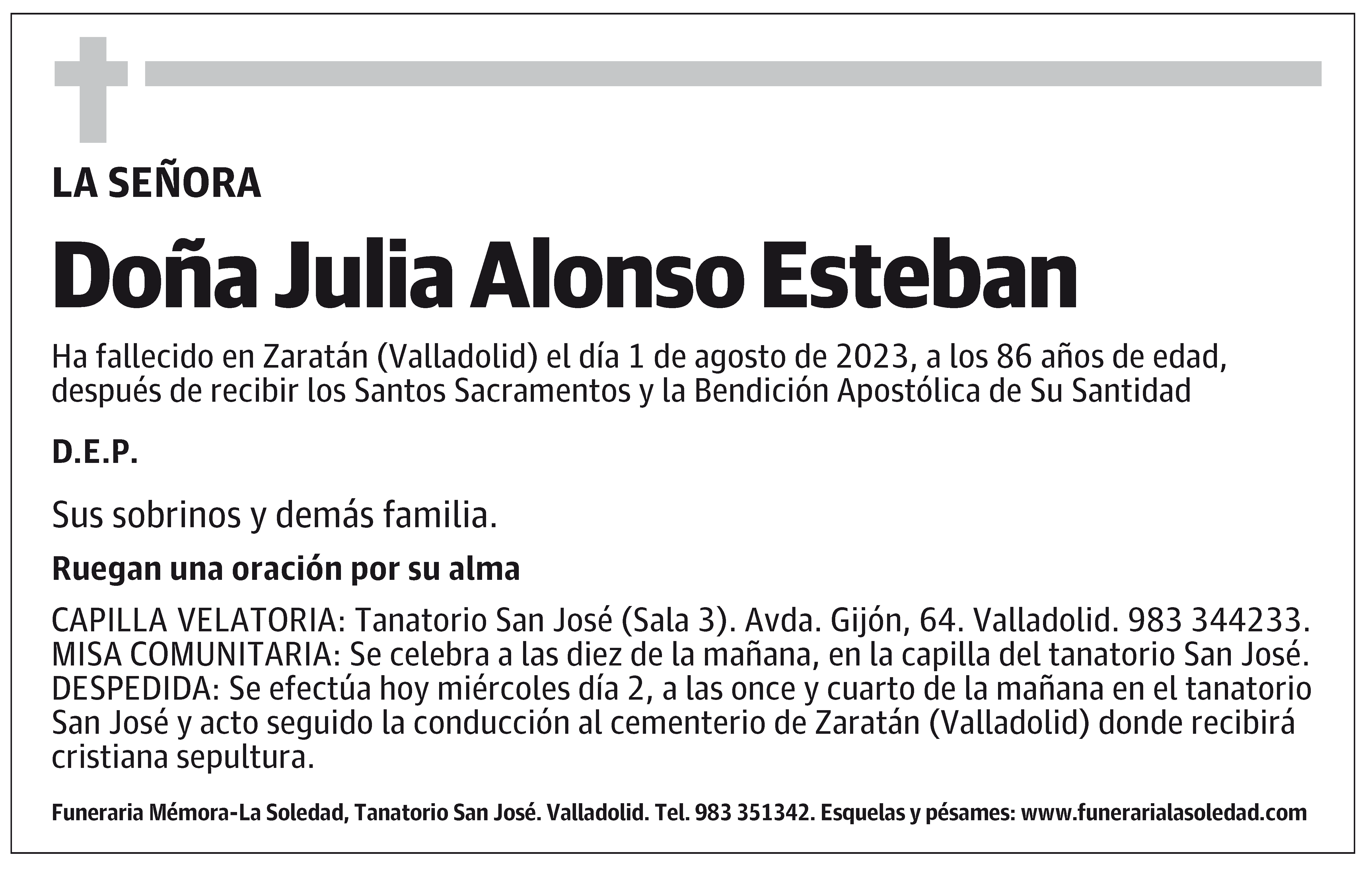 LA SEÑORA

Doña Julia Alonso Esteban

Ha fallecido en Zaratán (Valladolid) el día 1 de agosto de 2023, a los 86 años de edad, después de recibir los Santos Sacramentos y la Bendición Apostólica de Su Santidad

D.E.P.

Sus sobrinos y demás familia.

Ruegan una oración por su alma

CAPILLA VELATORIA: Tanatorio San José (Sala 3). Avda. Gijón, 64. Valladolid. 983 344233.
MISA COMUNITARIA: Se celebra a las diez de la mañana, en la capilla del tanatorio San José.
DESPEDIDA: Se efectúa hoy miércoles día 2, a las once y cuarto de la mañana en el tanatorio San José y acto seguido la conducción al cementerio de Zaratán (Valladolid) donde recibirá cristiana sepultura.

Funeraria Mémora-La Soledad, Tanatorio San José. Valladolid. Tel. 983 351342. Esquelas y pésames: www.funerarialasoledad.com